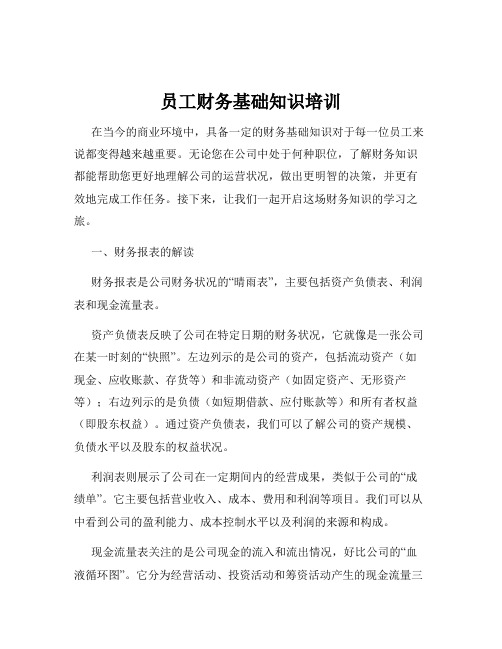 员工财务基础知识培训

在当今的商业环境中，具备一定的财务基础知识对于每一位员工来说都变得越来越重要。无论您在公司中处于何种职位，了解财务知识都能帮助您更好地理解公司的运营状况，做出更明智的决策，并更有效地完成工作任务。接下来，让我们一起开启这场财务知识的学习之旅。

一、财务报表的解读

财务报表是公司财务状况的“晴雨表”，主要包括资产负债表、利润表和现金流量表。

资产负债表反映了公司在特定日期的财务状况，它就像是一张公司在某一时刻的“快照”。左边列示的是公司的资产，包括流动资产（如现金、应收账款、存货等）和非流动资产（如固定资产、无形资产等）；右边列示的是负债（如短期借款、应付账款等）和所有者权益（即股东权益）。通过资产负债表，我们可以了解公司的资产规模、负债水平以及股东的权益状况。

利润表则展示了公司在一定期间内的经营成果，类似于公司的“成绩单”。它主要包括营业收入、成本、费用和利润等项目。我们可以从中看到公司的盈利能力、成本控制水平以及利润的来源和构成。

现金流量表关注的是公司现金的流入和流出情况，好比公司的“血液循环图”。它分为经营活动、投资活动和筹资活动产生的现金流量三